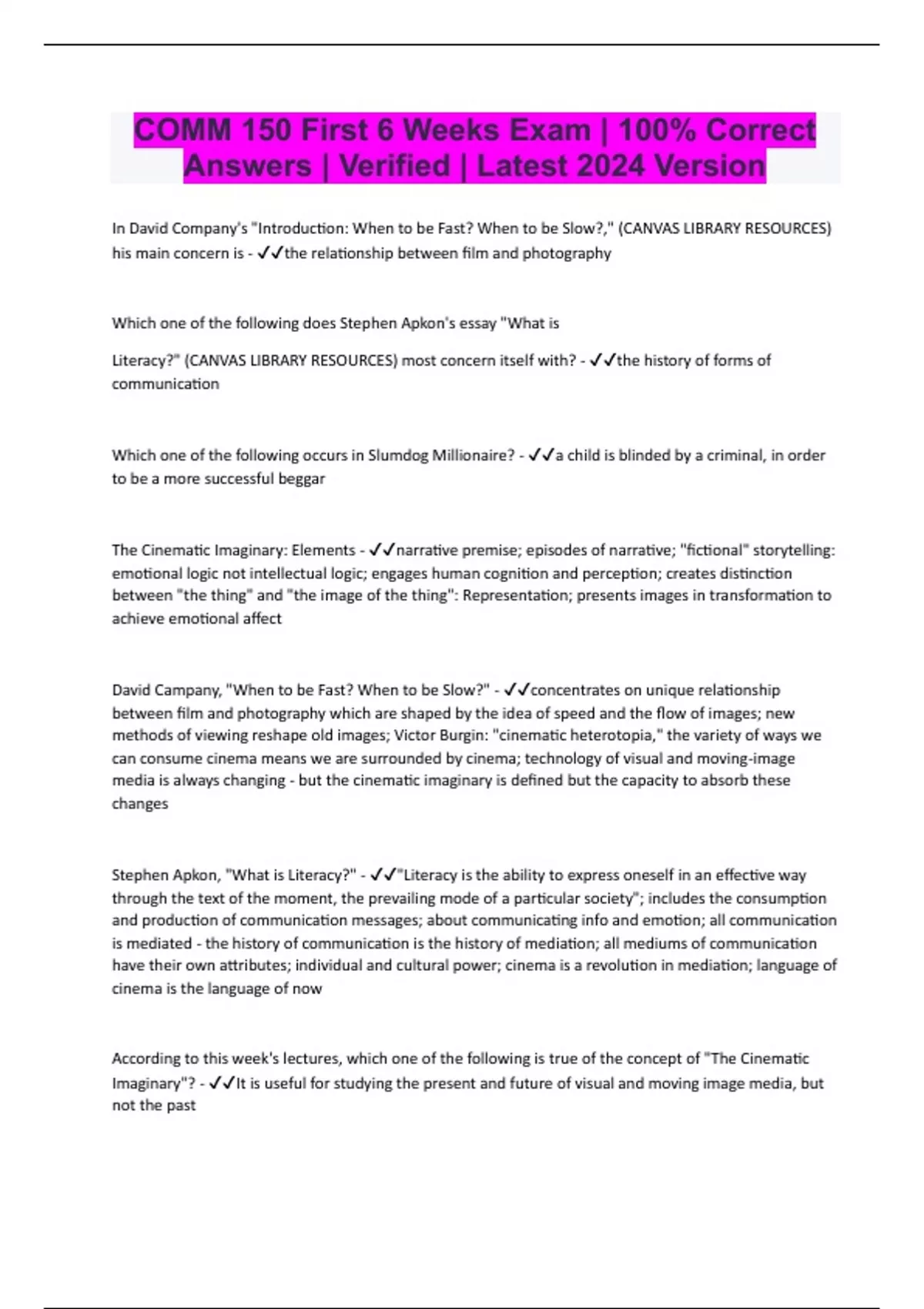 COMM 150 First 6 Weeks Exam | 100% Correct Answers | Verified | Latest 2024 Version

In David Company's "Introduction: When to be Fast? When to be Slow?," (CANVAS LIBRARY RESOURCES) his main concern is - ✓✓the relationship between film and photography

Which one of the following does Stephen Apkon's essay "What is

Literacy?" (CANVAS LIBRARY RESOURCES) most concern itself with? - ✓✓the history of forms of communication

Which one of the following occurs in Slumdog Millionaire? - ✓✓a child is blinded by a criminal, in order to be a more successful beggar

The Cinematic Imaginary: Elements - ✓✓narrative premise; episodes of narrative; "fictional" storytelling: emotional logic not intellectual logic; engages human cognition and perception; creates distinction between "the thing" and "the image of the thing": Representation; presents images in transformation to achieve emotional affect

David Campany, "When to be Fast? When to be Slow?" - ✓✓concentrates on unique relationship between film and photography which are shaped by the idea of speed and the flow of images; new methods of viewing reshape old images; Victor Burgin: "cinematic heterotopia," the variety of ways we can consume cinema means we are surrounded by cinema; technology of visual and moving-image media is always changing - but the cinematic imaginary is defined but the capacity to absorb these changes

Stephen Apkon, "What is Literacy?" - ✓✓"Literacy is the ability to express oneself in an effective way through the text of the moment, the prevailing mode of a particular society"; includes the consumption and production of communication messages; about communicating info and emotion; all communication is mediated - the history of communication is the history of mediation; all mediums of communication have their own attributes; individual and cultural power; cinema is a revolution in mediation; language of cinema is the language of now

According to this week's lectures, which one of the following is true of the concept of "The Cinematic Imaginary"? - ✓✓It is useful for studying the present and future of visual and moving image media, but not the past